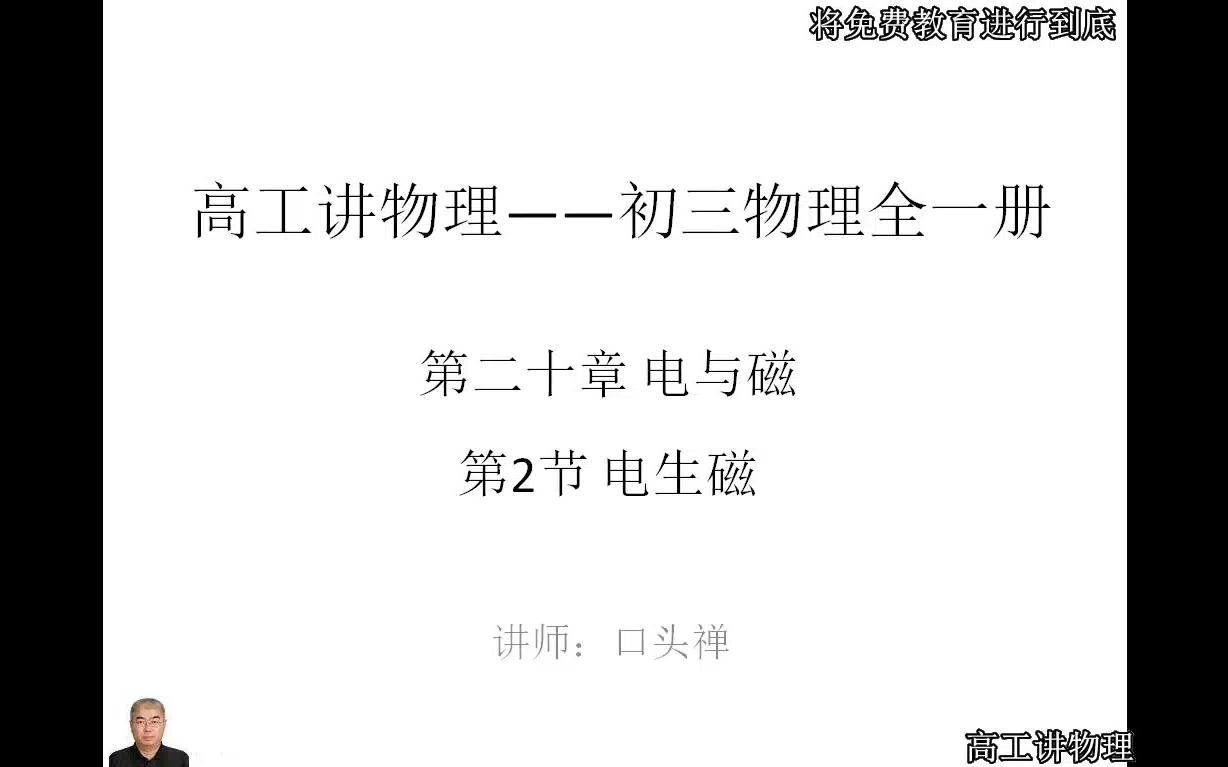 将免费教育进行到底

高工讲物理——初三物理全一册

第二十章 电与磁

第2节 电生磁

讲师：口头禅

高工讲物理